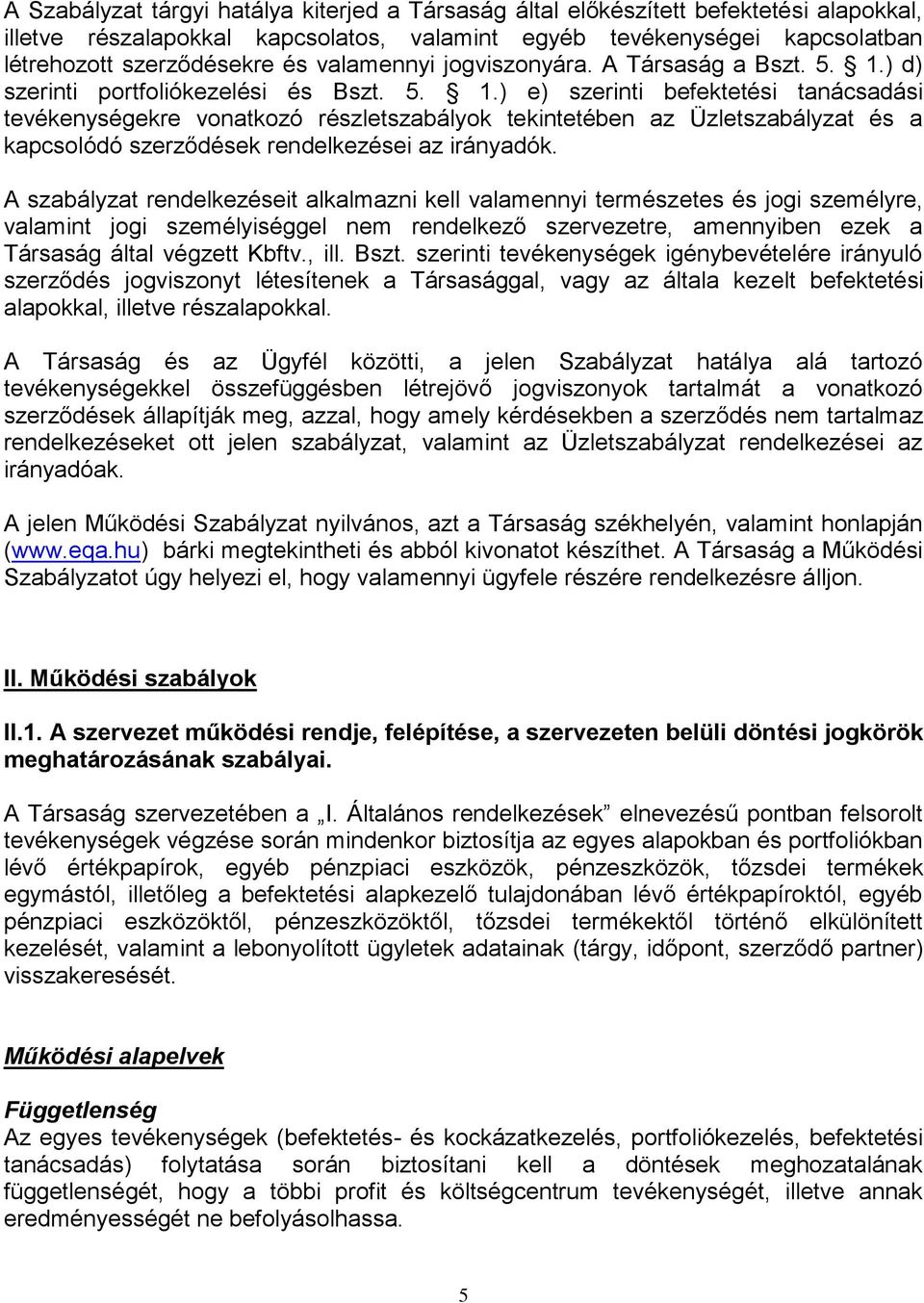 A Szabályzat tárgyi hatálya kiterjed a Társaság által előkészített befektetési alapokkal, illetve részalapokkal kapcsolatos, valamint egyéb tevékenységei kapcsolatban létrehozott szerződésekre és valamennyi jogviszonyára. A Társaság a Bszt. 5. § 1.) d) szerinti portfoliókezelési és Bszt. 5. § 1.) e) szerinti befektetési tanácsadási tevékenységekre vonatkozó részletszabályok tekintetében az Üzletszabályzat és a kapcsolódó szerződések rendelkezései az irányadók.

A szabályzat rendelkezéseit alkalmazni kell valamennyi természetes és jogi személyre, valamint jogi személyiséggel nem rendelkező szervezetre, amennyiben ezek a Társaság által végzett Kbftv., ill. Bszt. szerinti tevékenységek igénybevételére irányuló szerződés jogviszonyt létesítenek a Társasággal, vagy az általa kezelt befektetési alapokkal, illetve részalapokkal.

A Társaság és az Ügyfél közötti, a jelen Szabályzat hatálya alá tartozó tevékenységekkel összefüggésben létrejövő jogviszonyok tartalmát a vonatkozó szerződések állapítják meg, azzal, hogy amely kérdésekben a szerződés nem tartalmaz rendelkezéseket ott jelen szabályzat, valamint az Üzletszabályzat rendelkezései az irányadóak.

A jelen Működési Szabályzat nyilvános, azt a Társaság székhelyén, valamint honlapján (www.eqa.hu) bárki megtekintheti és abból kivonatot készíthet. A Társaság a Működési Szabályzatot úgy helyezi el, hogy valamennyi ügyfele részére rendelkezésre álljon.

II. Működési szabályok

II.1. A szervezet működési rendje, felépítése, a szervezeten belüli döntési jogkörök meghatározásának szabályai.

A Társaság szervezetében a „I. Általános rendelkezések” elnevezésű pontban felsorolt tevékenységek végzése során mindenkor biztosítja az egyes alapokban és portfoliókban lévő értékpapírok, egyéb pénzpiaci eszközök, pénzeszközök, tőzsdei termékek egymástól, illetőleg a befektetési alapkezelő tulajdonában lévő értékpapíroktól, egyéb pénzpiaci eszközöktől, pénzeszközöktől, tőzsdei termékektől történő elkülönített kezelését, valamint a lebonyolított ügyletek adatainak (tárgy, időpont, szerződő partner) visszakeresését.

Működési alapelvek

Függetlenség
Az egyes tevékenységek (befektetés- és kockázatkezelés, portfoliókezelés, befektetési tanácsadás) folytatása során biztosítani kell a döntések meghozatalának függetlenségét, hogy a többi profit és költségcentrum tevékenységét, illetve annak eredményességét ne befolyásolhassa.

5